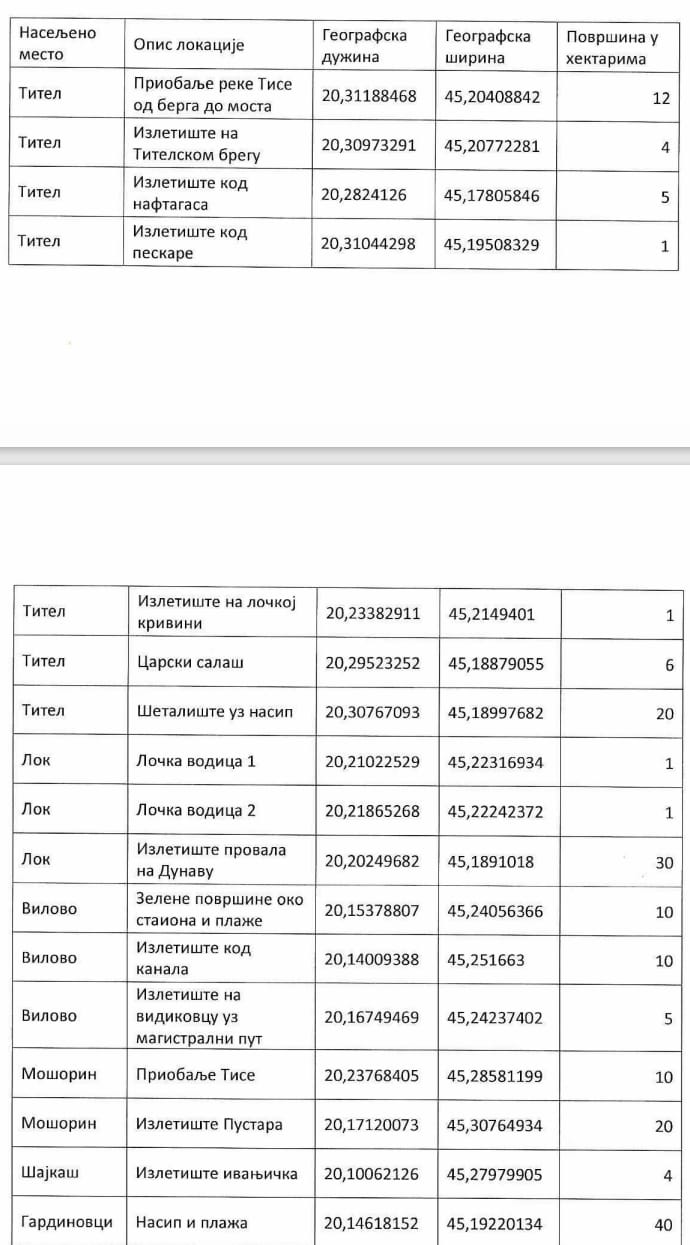 | Насељено место | Опис локације | Географска дужина | Географска ширина | Површина у хектарима |
|---|---|---|---|---|
| Тител | Приобаље реке Тисе од берга до моста | 20,31188468 | 45,20408842 | 12 |
| Тител | Излетиште на Тителском брегу | 20,30973291 | 45,20772281 | 4 |
| Тител | Излетиште код нафтагаса | 20,2824126 | 45,17805846 | 5 |
| Тител | Излетиште код пескаре | 20,31044298 | 45,19508329 | 1 |

| | | | | |
|---|---|---|---|---|
| Тител | Излетиште на лочкој кривини | 20,23382911 | 45,2149401 | 1 |
| Тител | Царски салаш | 20,29523252 | 45,18879055 | 6 |
| Тител | Шеталиште уз насип | 20,30767093 | 45,18997682 | 20 |
| Лок | Лочка водица 1 | 20,21022529 | 45,22316934 | 1 |
| Лок | Лочка водица 2 | 20,21865268 | 45,22242372 | 1 |
| Лок | Излетиште провала на Дунаву | 20,20249682 | 45,1891018 | 30 |
| Вилово | Зелене површине око стаиона и плаже | 20,15378807 | 45,24056366 | 10 |
| Вилово | Излетиште код канала | 20,14009388 | 45,251663 | 10 |
| Вилово | Излетиште на видиковцу уз магистрални пут | 20,16749469 | 45,24237402 | 5 |
| Мошорин | Приобаље Тисе | 20,23768405 | 45,28581199 | 10 |
| Мошорин | Излетиште Пустара | 20,17120073 | 45,30764934 | 20 |
| Шајкаш | Излетиште ивањичка | 20,10062126 | 45,27979905 | 4 |
| Гардиновци | Насип и плажа | 20,14618152 | 45,19220134 | 40 |